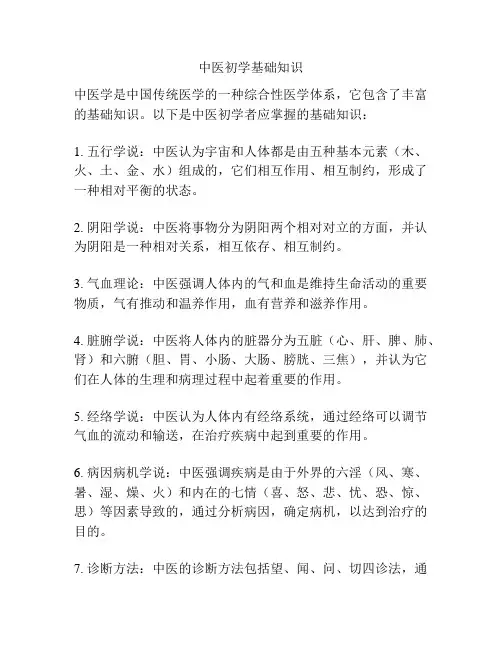 中医初学基础知识

中医学是中国传统医学的一种综合性医学体系，它包含了丰富的基础知识。以下是中医初学者应掌握的基础知识：

1. 五行学说：中医认为宇宙和人体都是由五种基本元素（木、火、土、金、水）组成的，它们相互作用、相互制约，形成了一种相对平衡的状态。

2. 阴阳学说：中医将事物分为阴阳两个相对对立的方面，并认为阴阳是一种相对关系，相互依存、相互制约。

3. 气血理论：中医强调人体内的气和血是维持生命活动的重要物质，气有推动和温养作用，血有营养和滋养作用。

4. 脏腑学说：中医将人体内的脏器分为五脏（心、肝、脾、肺、肾）和六腑（胆、胃、小肠、大肠、膀胱、三焦），并认为它们在人体的生理和病理过程中起着重要的作用。

5. 经络学说：中医认为人体内有经络系统，通过经络可以调节气血的流动和输送，在治疗疾病中起到重要的作用。

6. 病因病机学说：中医强调疾病是由于外界的六淫（风、寒、暑、湿、燥、火）和内在的七情（喜、怒、悲、忧、恐、惊、思）等因素导致的，通过分析病因，确定病机，以达到治疗的目的。

7. 诊断方法：中医的诊断方法包括望、闻、问、切四诊法，通